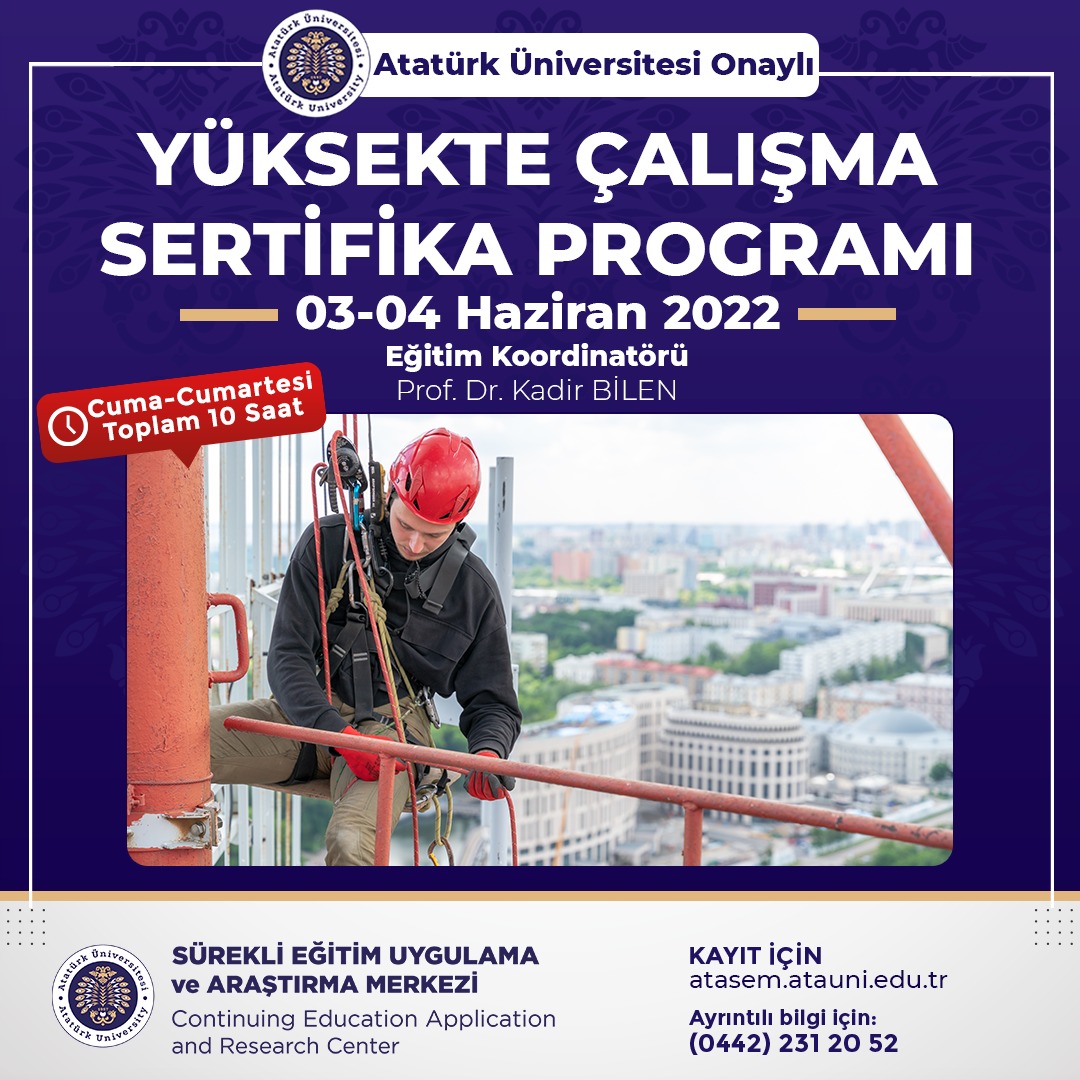 Atatürk Üniversitesi
Atatürk University

Atatürk Üniversitesi Onaylı

YÜKSEKTE ÇALIŞMA SERTİFİKA PROGRAMI

03-04 Haziran 2022

Eğitim Koordinatörü
Prof. Dr. Kadir BİLEN

Cuma-Cumartesi
Toplam 10 Saat

Atatürk Üniversitesi
Atatürk University

SÜREKLİ EĞİTİM UYGULAMA ve ARAŞTIRMA MERKEZİ
Continuing Education Application and Research Center

KAYIT İÇİN
atasem.atauni.edu.tr

Ayrıntılı bilgi için:
(0442) 231 20 52